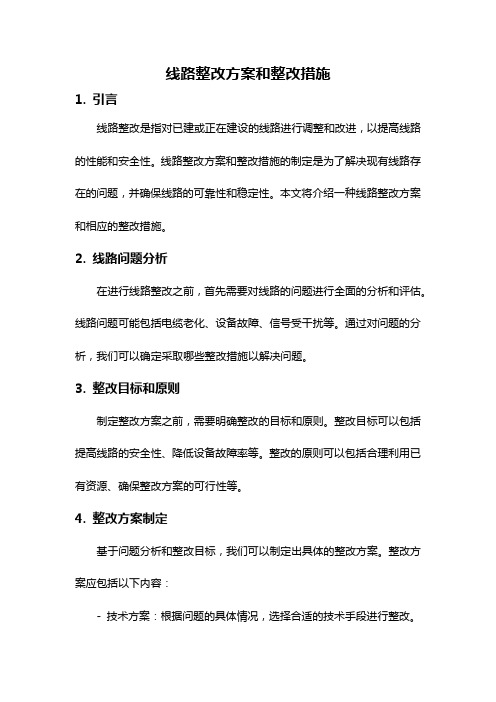 线路整改方案和整改措施

1. 引言

线路整改是指对已建或正在建设的线路进行调整和改进，以提高线路的性能和安全性。线路整改方案和整改措施的制定是为了解决现有线路存在的问题，并确保线路的可靠性和稳定性。本文将介绍一种线路整改方案和相应的整改措施。

2. 线路问题分析

在进行线路整改之前，首先需要对线路的问题进行全面的分析和评估。线路问题可能包括电缆老化、设备故障、信号受干扰等。通过对问题的分析，我们可以确定采取哪些整改措施以解决问题。

3. 整改目标和原则

制定整改方案之前，需要明确整改的目标和原则。整改目标可以包括提高线路的安全性、降低设备故障率等。整改的原则可以包括合理利用已有资源、确保整改方案的可行性等。

4. 整改方案制定

基于问题分析和整改目标，我们可以制定出具体的整改方案。整改方案应包括以下内容：

- 技术方案：根据问题的具体情况，选择合适的技术手段进行整改。